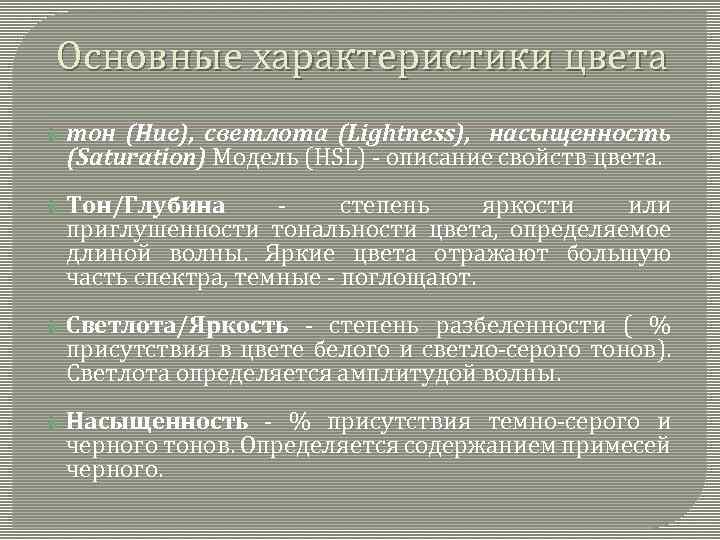 Основные характеристики цвета

тон (Hue), светлота (Lightness), насыщенность (Saturation) Модель (HSL) - описание свойств цвета.

Тон/Глубина - степень яркости или приглушенности тональности цвета, определяемое длиной волны. Яркие цвета отражают большую часть спектра, темные - поглощают.

Светлота/Яркость - степень разбеленности ( % присутствия в цвете белого и светло-серого тонов). Светлота определяется амплитудой волны.

Насыщенность - % присутствия темно-серого и черного тонов. Определяется содержанием примесей черного.